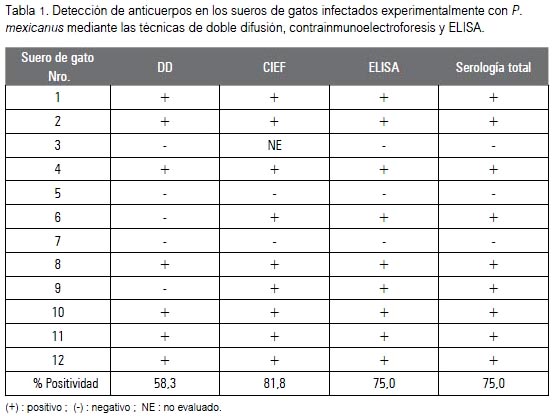 Tabla 1. Detección de anticuerpos en los sueros de gatos infectados experimentalmente con P. mexicanus mediante las técnicas de doble difusión, contrainmunoelectroforesis y ELISA.

| Suero de gato Nro. | DD | CIEF | ELISA | Serología total |
|---|---|---|---|---|
| 1 | + | + | + | + |
| 2 | + | + | + | + |
| 3 | - | NE | - | - |
| 4 | + | + | + | + |
| 5 | - | - | - | - |
| 6 | - | + | + | + |
| 7 | - | - | - | - |
| 8 | + | + | + | + |
| 9 | - | + | + | + |
| 10 | + | + | + | + |
| 11 | + | + | + | + |
| 12 | + | + | + | + |
| % Positividad | 58,3 | 81,8 | 75,0 | 75,0 |

(+) : positivo ; (-) : negativo ; NE : no evaluado.